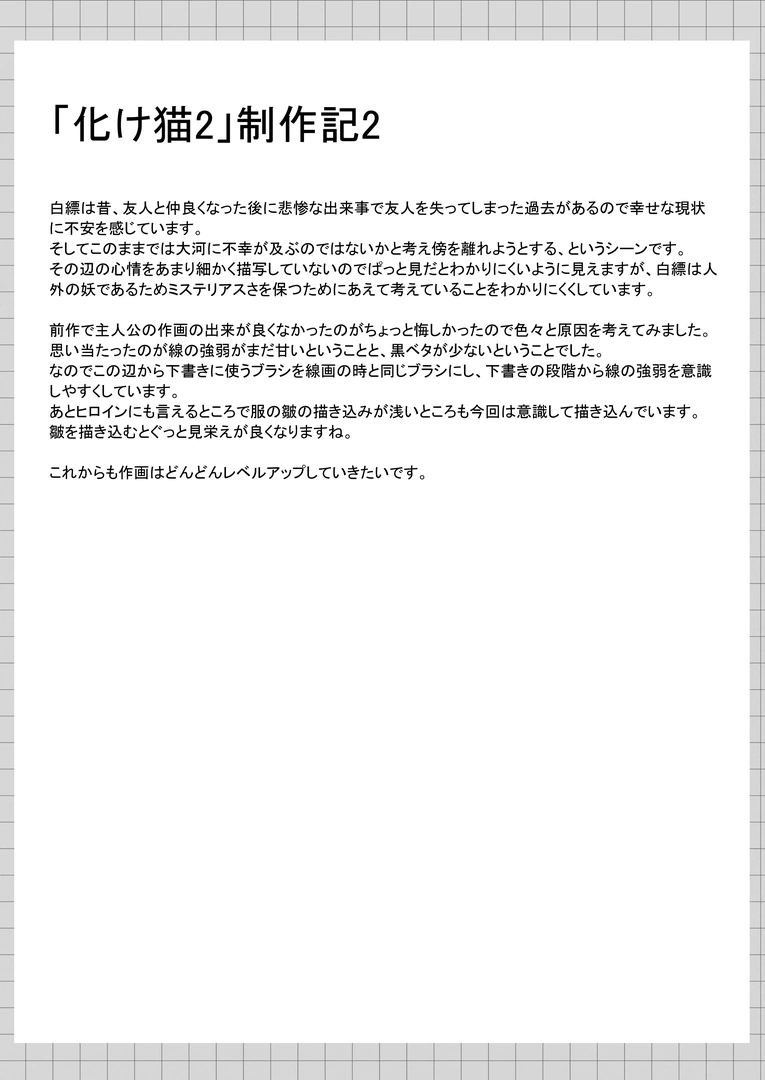 「化け猫2」制作記2

白縹は昔、友人と仲良くなった後に悲惨な出来事で友人を失ってしまった過去があるので幸せな現状に不安を感じています。
そしてこのままでは大河に不幸が及ぶのではないかと考え傍を離れようとする、というシーンです。
その辺の心情をあまり細かく描写していないのでぱっと見だとわかりにくいように見えますが、白縹は人外の妖であるためミステリアスさを保つためにあえて考えていることをわかりにくくしています。

前作で主人公の作画の出来が良くなかったのがちょっと悔しかったので色々と原因を考えてみました。
思い当たったのが線の強弱がまだ甘いということと、黒ベタが少ないということでした。
なのでこの辺から下書きに使うブラシを線画の時と同じブラシにし、下書きの段階から線の強弱を意識しやすくしています。
あとヒロインにも言えるところで服の皺の描き込みが浅いところも今回は意識して描き込んでいます。
皺を描き込むとぐっと見栄えが良くなりますね。

これからも作画はどんどんレベルアップしていきたいです。